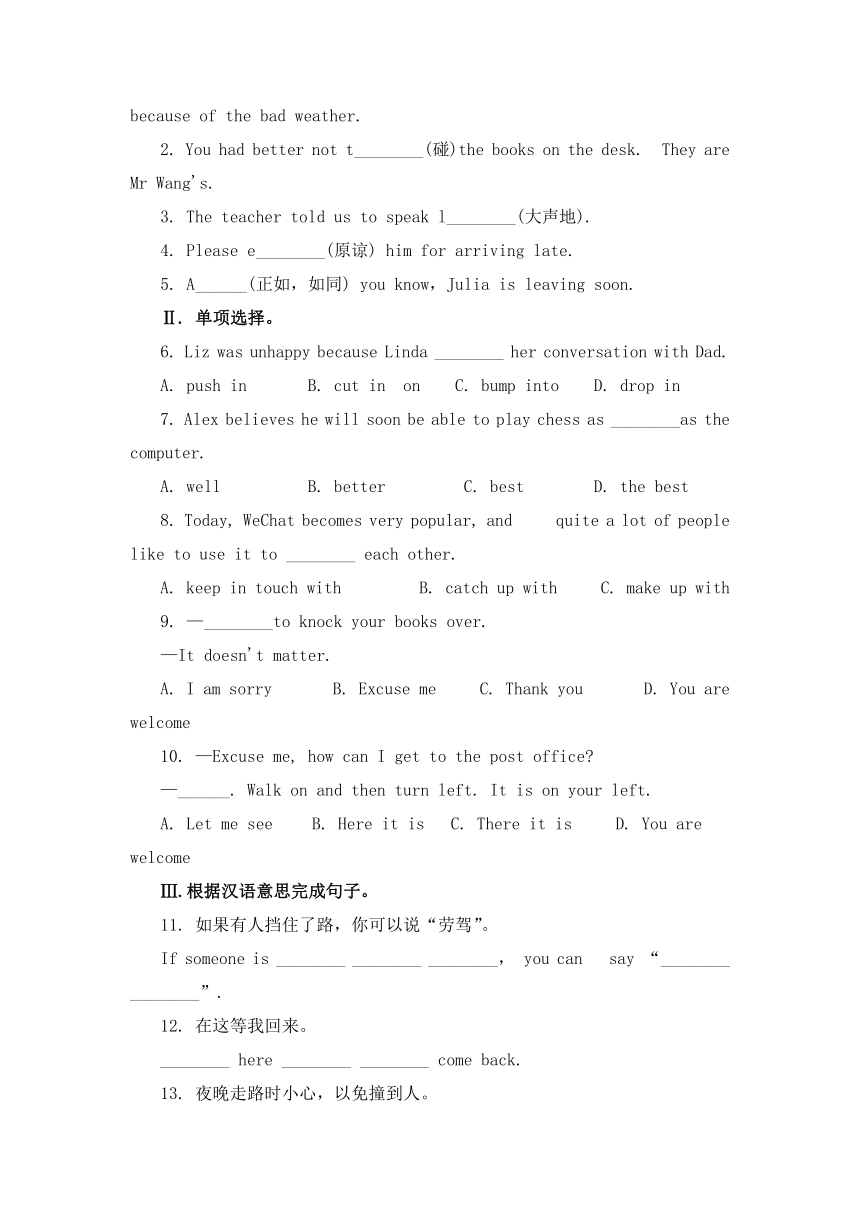 because of the bad weather.

2. You had better not t________(碰)the books on the desk. They are Mr Wang's.

3. The teacher told us to speak l________(大声地).

4. Please e________(原谅) him for arriving late.

5. A______(正如，如同) you know，Julia is leaving soon.

Ⅱ. 单项选择。

6. Liz was unhappy because Linda ________ her conversation with Dad.

A. push in B. cut in on C. bump into D. drop in

7. Alex believes he will soon be able to play chess as ________as the computer.

A. well B. better C. best D. the best

8. Today, WeChat becomes very popular, and quite a lot of people like to use it to ________ each other.

A. keep in touch with B. catch up with C. make up with

9. —________to knock your books over.

—It doesn't matter.

A. I am sorry B. Excuse me C. Thank you D. You are welcome

10. —Excuse me, how can I get to the post office?

—______. Walk on and then turn left. It is on your left.

A. Let me see B. Here it is C. There it is D. You are welcome

Ⅲ.根据汉语意思完成句子。

11. 如果有人挡住了路，你可以说“劳驾”。

If someone is ________ ________ ________， you can say “________ ________”.

12. 在这等我回来。

________ here ________ ________ come back.

13. 夜晚走路时小心，以免撞到人。